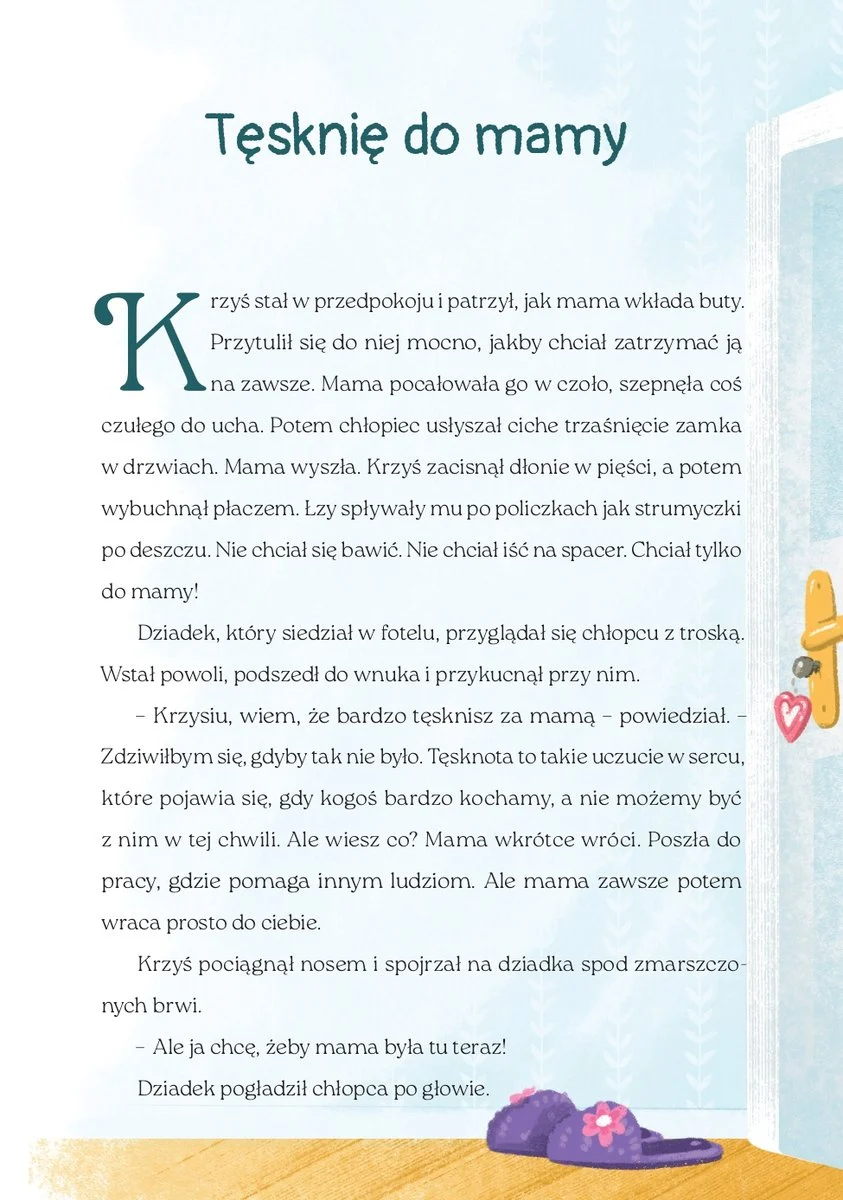 Tęsknię do mamy

Krzyś stał w przedpokoju i patrzył, jak mama wkłada buty. Przytulił się do niej mocno, jakby chciał zatrzymać ją na zawsze. Mama pocałowała go w czoło, szepnęła coś czułego do ucha. Potem chłopiec usłyszał ciche trzaśnięcie zamka w drzwiach. Mama wyszła. Krzyś zacisnął dłonie w pięści, a potem wybuchnął płaczem. Łzy spływały mu po policzkach jak strumyczki po deszczu. Nie chciał się bawić. Nie chciał iść na spacer. Chciał tylko do mamy!

Dziadek, który siedział w fotelu, przyglądał się chłopcu z troską. Wstał powoli, podszedł do wnuka i przykucnął przy nim.

– Krzysiu, wiem, że bardzo tęsknisz za mamą – powiedział. – Zdziwiłbym się, gdyby tak nie było. Tęsknota to takie uczucie w sercu, które pojawia się, gdy kogoś bardzo kochamy, a nie możemy być z nim w tej chwili. Ale wiesz co? Mama wkrótce wróci. Poszła do pracy, gdzie pomaga innym ludziom. Ale mama zawsze potem wraca prosto do ciebie.

Krzyś pociągnął nosem i spojrzał na dziadka spod zmarszczonych brwi.

– Ale ja chcę, żeby mama była tu teraz!

Dziadek pogładził chłopca po głowie.